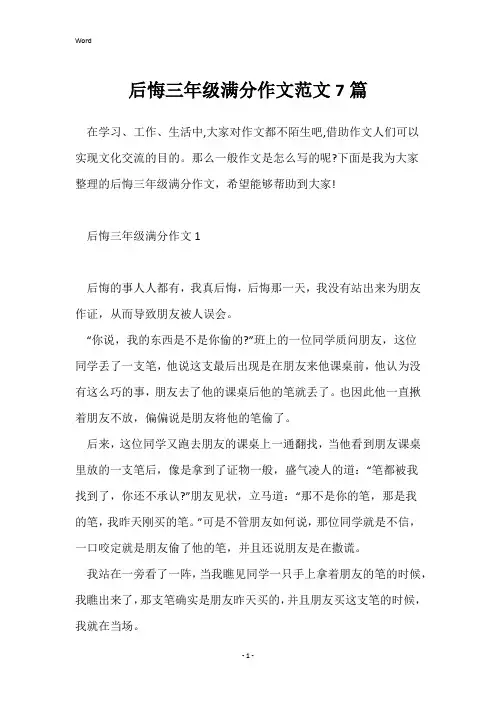 Word

后悔三年级满分作文范文7篇

在学习、工作、生活中,大家对作文都不陌生吧,借助作文人们可以实现文化交流的目的。那么一般作文是怎么写的呢?下面是我为大家整理的后悔三年级满分作文，希望能够帮助到大家!

后悔三年级满分作文1

后悔的事人人都有，我真后悔，后悔那一天，我没有站出来为朋友作证，从而导致朋友被人误会。

“你说，我的东西是不是你偷的?”班上的一位同学质问朋友，这位同学丢了一支笔，他说这支最后出现是在朋友来他课桌前，他认为没有这么巧的事，朋友去了他的课桌后他的笔就丢了。也因此他一直揪着朋友不放，偏偏说是朋友将他的笔偷了。

后来，这位同学又跑去朋友的课桌上一通翻找，当他看到朋友课桌里放的一支笔后，像是拿到了证物一般，盛气凌人的道：“笔都被我找到了，你还不承认?”朋友见状，立马道：“那不是你的笔，那是我的笔，我昨天刚买的笔。”可是不管朋友如何说，那位同学就是不信，一口咬定就是朋友偷了他的笔，并且还说朋友是在撒谎。

我站在一旁看了一阵，当我瞧见同学一只手上拿着朋友的笔的时候，我瞧出来了，那支笔确实是朋友昨天买的，并且朋友买这支笔的时候，我就在当场。

- 1 -